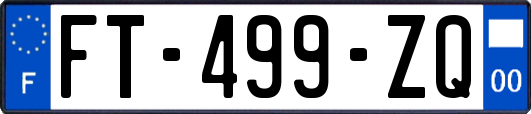 F
FT-499-ZQ
00